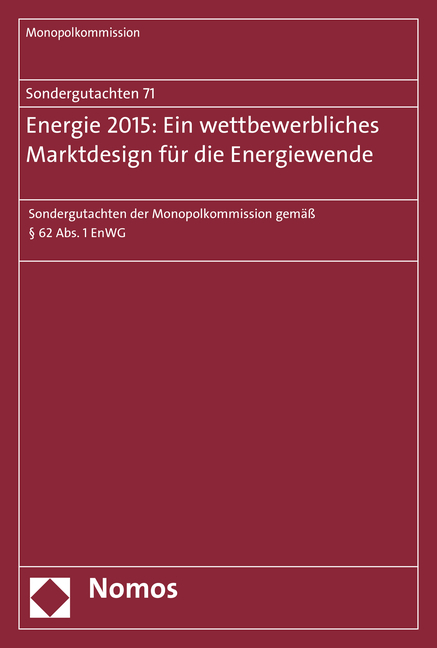 Monopolkommission

Sondergutachten 71

Energie 2015: Ein wettbewerbliches Marktdesign für die Energiewende

Sondergutachten der Monopolkommission gemäß § 62 Abs. 1 EnWG

Nomos